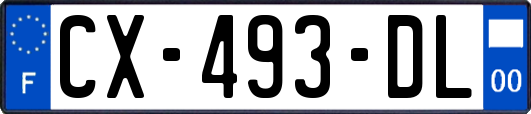 F
CX-493-DL
00